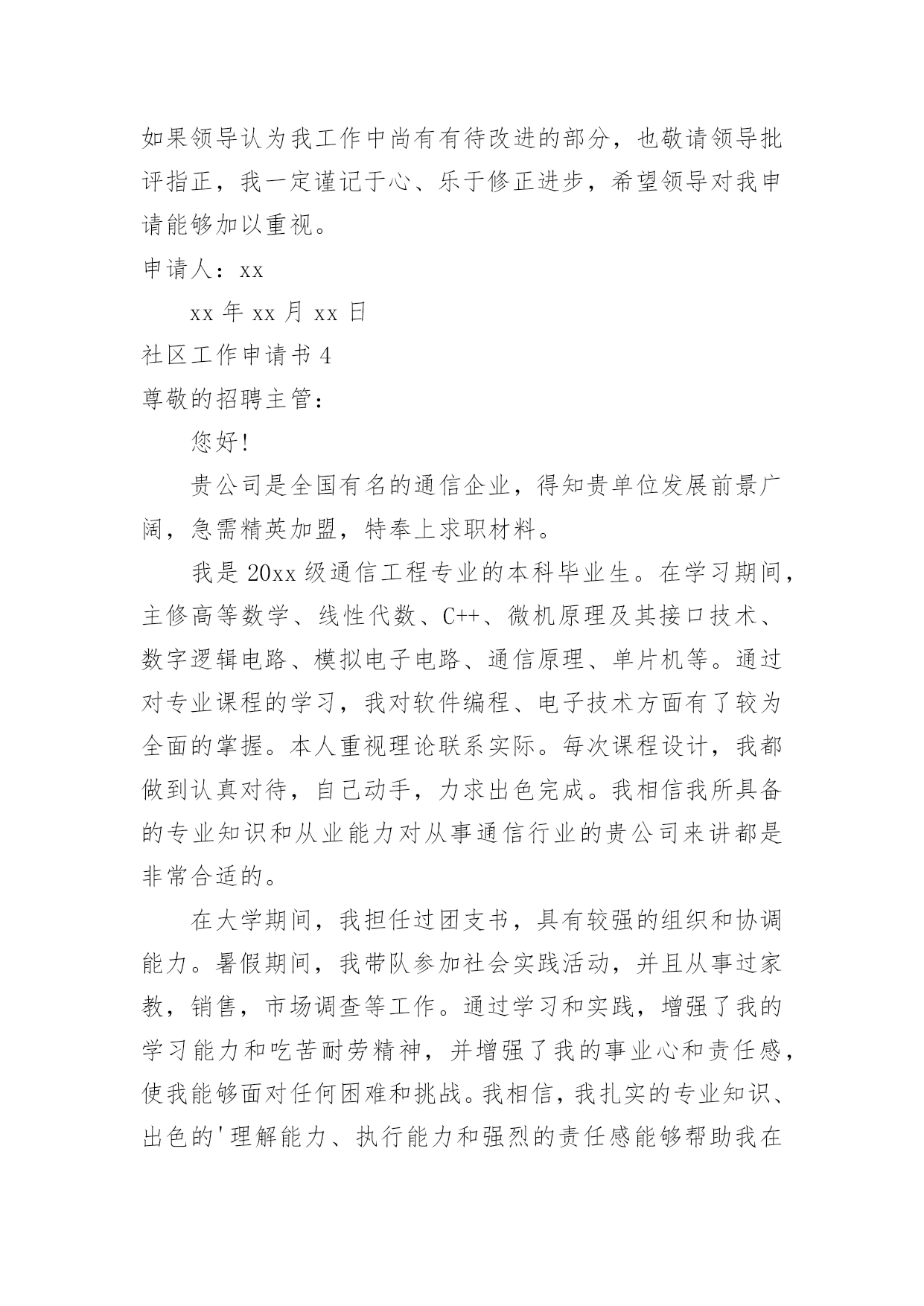 如果领导认为我工作中尚有有待改进的部分，也敬请领导批评指正，我一定谨记于心、乐于修正进步，希望领导对我申请能够加以重视。

申请人：xx

xx 年 xx 月 xx 日

社区工作申请书 4

尊敬的招聘主管：

您好!

贵公司是全国有名的通信企业，得知贵单位发展前景广阔，急需精英加盟，特奉上求职材料。

我是 20xx 级通信工程专业的本科毕业生。在学习期间，主修高等数学、线性代数、C++、微机原理及其接口技术、数字逻辑电路、模拟电子电路、通信原理、单片机等。通过对专业课程的学习，我对软件编程、电子技术方面有了较为全面的掌握。本人重视理论联系实际。每次课程设计，我都做到认真对待，自己动手，力求出色完成。我相信我所具备的专业知识和从业能力对从事通信行业的贵公司来讲都是非常合适的。

在大学期间，我担任过团支书，具有较强的组织和协调能力。暑假期间，我带队参加社会实践活动，并且从事过家教，销售，市场调查等工作。通过学习和实践，增强了我的学习能力和吃苦耐劳精神，并增强了我的事业心和责任感，使我能够面对任何困难和挑战。我相信，我扎实的专业知识、出色的'理解能力、执行能力和强烈的责任感能够帮助我在